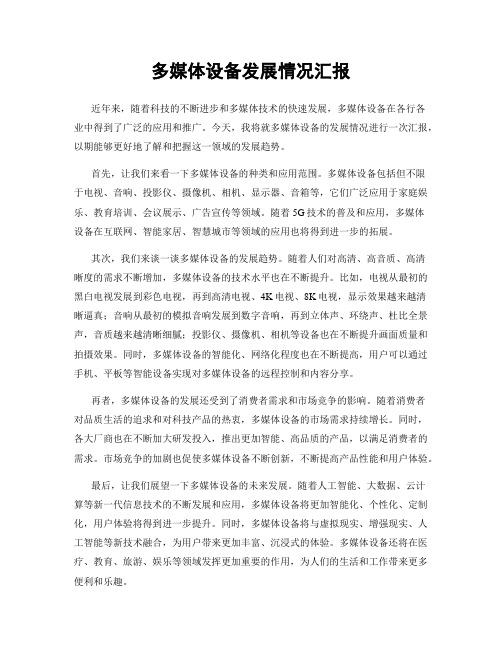 多媒体设备发展情况汇报

近年来，随着科技的不断进步和多媒体技术的快速发展，多媒体设备在各行各业中得到了广泛的应用和推广。今天，我将就多媒体设备的发展情况进行一次汇报，以期能够更好地了解和把握这一领域的发展趋势。

首先，让我们来看一下多媒体设备的种类和应用范围。多媒体设备包括但不限于电视、音响、投影仪、摄像机、相机、显示器、音箱等，它们广泛应用于家庭娱乐、教育培训、会议展示、广告宣传等领域。随着5G技术的普及和应用，多媒体设备在互联网、智能家居、智慧城市等领域的应用也将得到进一步的拓展。

其次，我们来谈一谈多媒体设备的发展趋势。随着人们对高清、高音质、高清晰度的需求不断增加，多媒体设备的技术水平也在不断提升。比如，电视从最初的黑白电视发展到彩色电视，再到高清电视、4K电视、8K电视，显示效果越来越清晰逼真；音响从最初的模拟音响发展到数字音响，再到立体声、环绕声、杜比全景声，音质越来越清晰细腻；投影仪、摄像机、相机等设备也在不断提升画面质量和拍摄效果。同时，多媒体设备的智能化、网络化程度也在不断提高，用户可以通过手机、平板等智能设备实现对多媒体设备的远程控制和内容分享。

再者，多媒体设备的发展还受到了消费者需求和市场竞争的影响。随着消费者对品质生活的追求和对科技产品的热衷，多媒体设备的市场需求持续增长。同时，各大厂商也在不断加大研发投入，推出更加智能、高品质的产品，以满足消费者的需求。市场竞争的加剧也促使多媒体设备不断创新，不断提高产品性能和用户体验。

最后，让我们展望一下多媒体设备的未来发展。随着人工智能、大数据、云计算等新一代信息技术的不断发展和应用，多媒体设备将更加智能化、个性化、定制化，用户体验将得到进一步提升。同时，多媒体设备将与虚拟现实、增强现实、人工智能等新技术融合，为用户带来更加丰富、沉浸式的体验。多媒体设备还将在医疗、教育、旅游、娱乐等领域发挥更加重要的作用，为人们的生活和工作带来更多便利和乐趣。